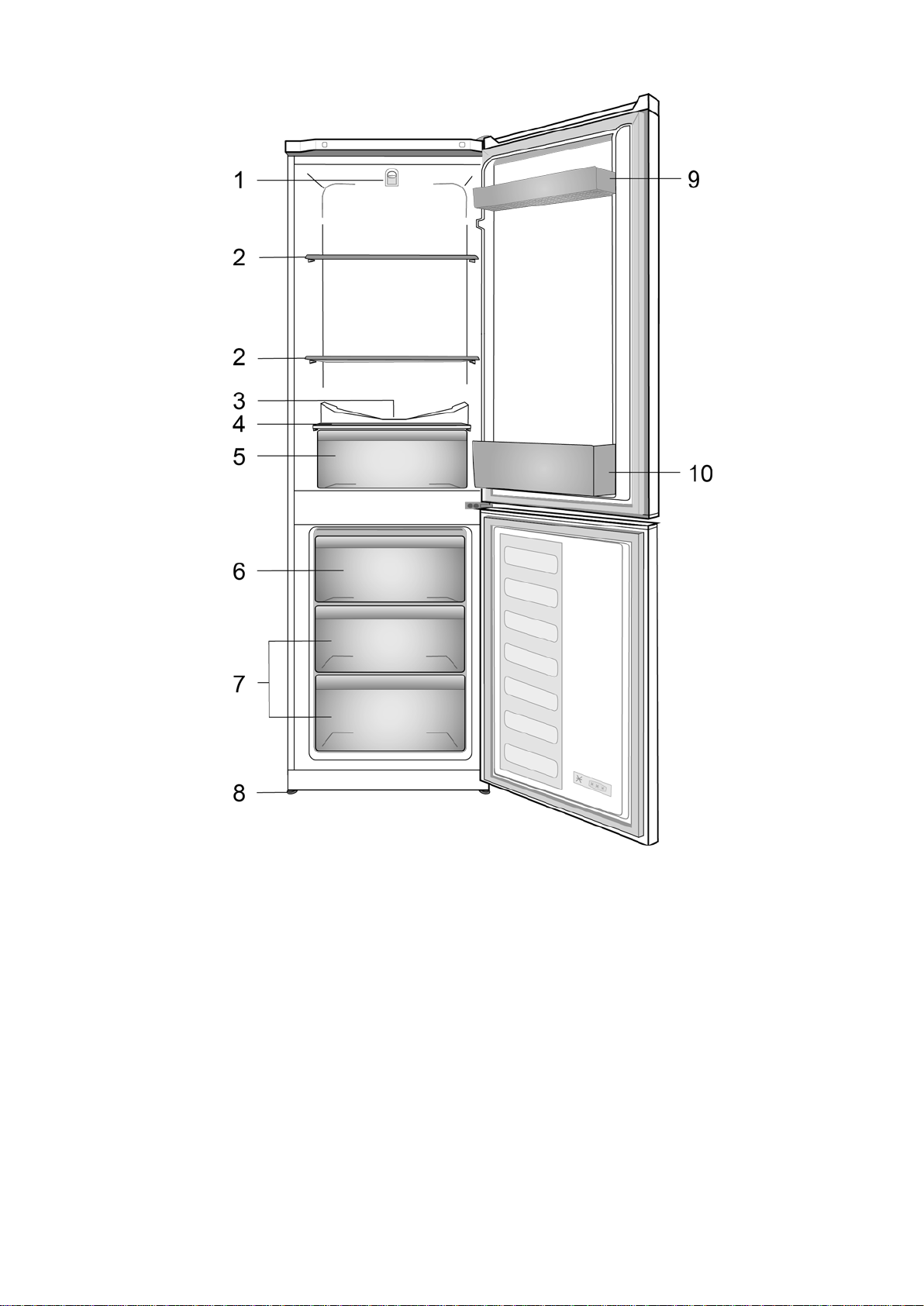 1
2
2
3
4
5
6
7
8
9
10